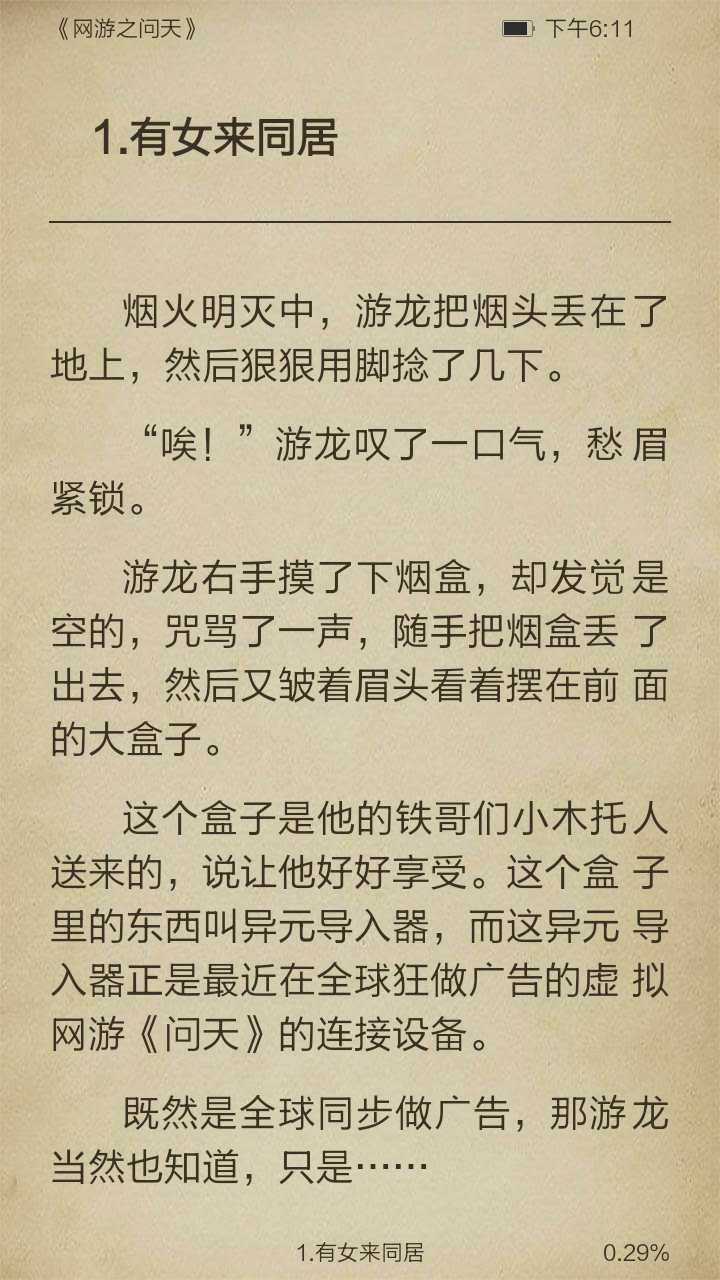 《网游之问天》 下午6:11

1.有女来同居

烟火明灭中，游龙把烟头丢在了地上，然后狠狠用脚捻了几下。

“唉！”游龙叹了一口气，愁眉紧锁。

游龙右手摸了下烟盒，却发觉是空的，咒骂了一声，随手把烟盒丢了出去，然后又皱着眉头看着摆在前面的大盒子。

这个盒子是他的铁哥们小木托人送来的，说让他好好享受。这个盒子里的东西叫异元导入器，而这异元导入器正是最近在全球狂做广告的虚拟网游《问天》的连接设备。

既然是全球同步做广告，那游龙当然也知道，只是……

1.有女来同居 0.29%